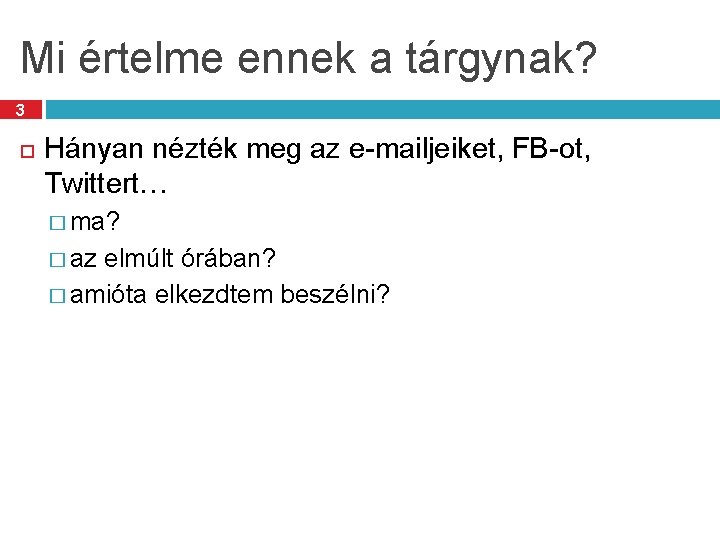 Mi értelme ennek a tárgynak?

3

Hányan nézték meg az e-mailjeiket, FB-ot, Twittert…

ma?

az elmúlt órában?

amióta elkezdtem beszélni?